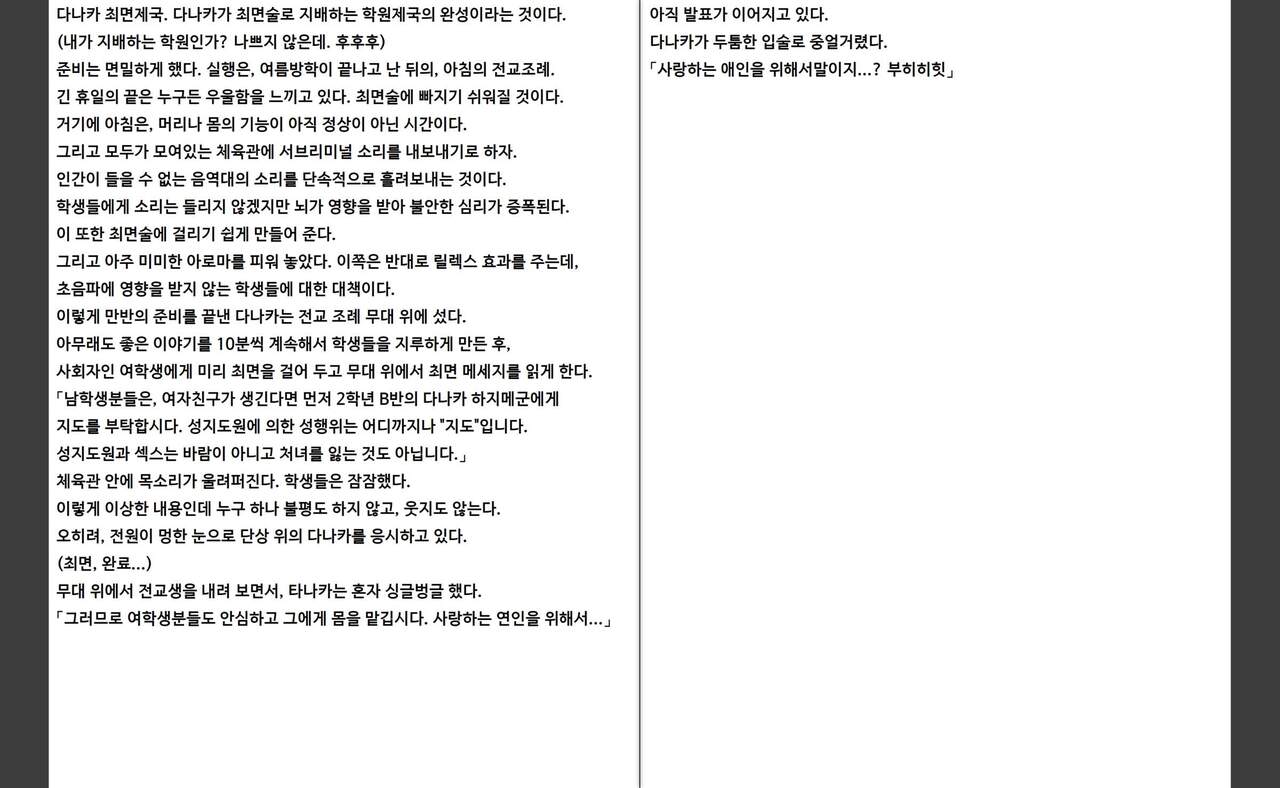 다나카 최면제국. 다나카가 최면술로 지배하는 학원제국의 완성이라는 것이다.

(내가 지배하는 학원인가? 나쁘지 않은데. 후후후)

준비는 면밀하게 했다. 실행은, 여름방학이 끝나고 난 뒤의, 아침의 전교조례.

긴 휴일의 끝은 누구든 우울함을 느끼고 있다. 최면술에 빠지기 쉬워질 것이다.

거기에 아침은, 머리나 몸의 기능이 아직 정상이 아닌 시간이다.

그리고 모두가 모여있는 체육관에 서브리미널 소리를 내보내기로 하자.

인간이 들을 수 없는 음역대의 소리를 단속적으로 흘려보내는 것이다.

학생들에게 소리는 들리지 않겠지만 뇌가 영향을 받아 불안한 심리가 증폭된다.

이 또한 최면술에 걸리기 쉽게 만들어 준다.

그리고 아주 미미한 아로마를 피워 놓았다. 이쪽은 반대로 릴렉스 효과를 주는데,

초음파에 영향을 받지 않는 학생들에 대한 대책이다.

이렇게 만반의 준비를 끝낸 다나카는 전교 조례 무대 위에 섰다.

아무래도 좋은 이야기를 10분씩 계속해서 학생들을 지루하게 만든 후,

사회자인 여학생에게 미리 최면을 걸어 두고 무대 위에서 최면 메세지를 읽게 한다.

「남학생분들은, 여자친구가 생긴다면 먼저 2학년 B반의 다나카 하지메군에게

지도를 부탁합시다. 성지도원에 의한 성행위는 어디까지나 "지도"입니다.

성지도원과 섹스는 바람이 아니고 처녀를 잃는 것도 아닙니다.」

체육관 안에 목소리가 울려퍼진다. 학생들은 잠잠했다.

이렇게 이상한 내용인데 누구 하나 불평도 하지 않고, 웃지도 않는다.

오히려, 전원이 멍한 눈으로 단상 위의 다나카를 응시하고 있다.

(최면, 완료...)

무대 위에서 전교생을 내려 보면서, 타나카는 혼자 싱글벙글 했다.

「그러므로 여학생분들도 안심하고 그에게 몸을 맡깁시다. 사랑하는 연인을 위해서...」

아직 발표가 이어지고 있다.

다나카가 두툼한 입술로 중얼거렸다.

「사랑하는 애인을 위해서말이지...? 부히히힛」